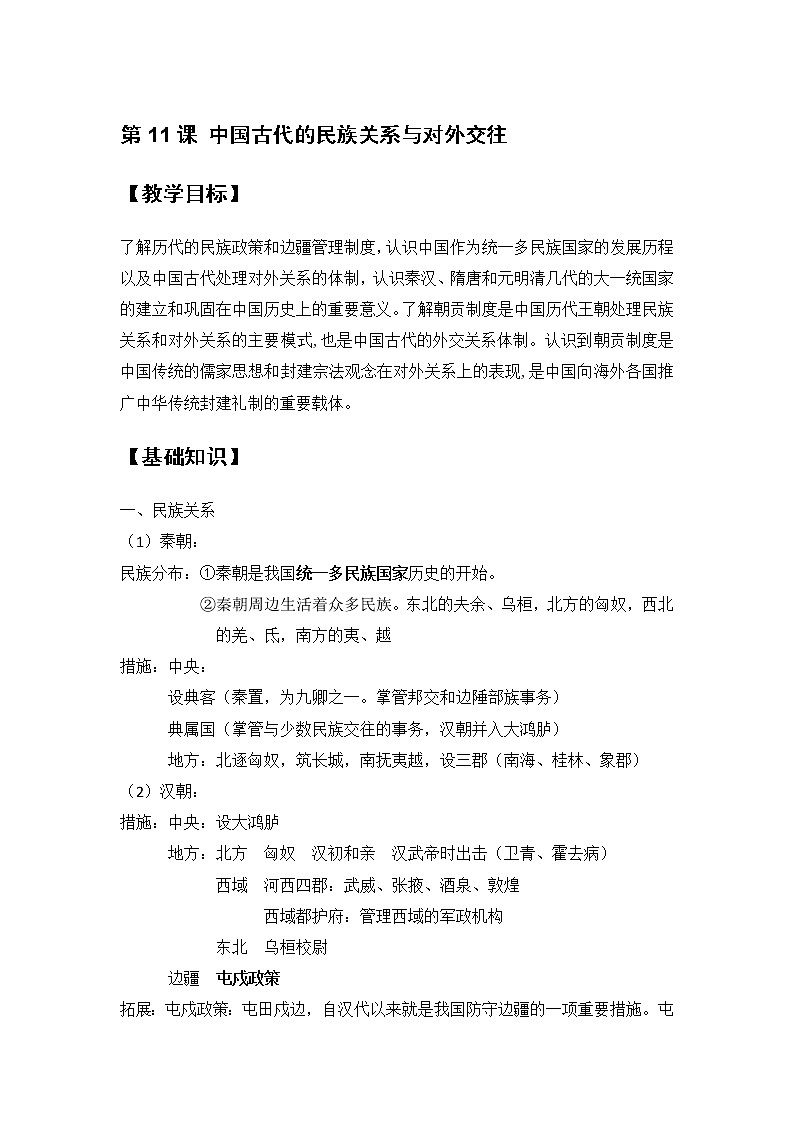 第 11 课 中国古代的民族关系与对外交往

【教学目标】

了解历代的民族政策和边疆管理制度，认识中国作为统一多民族国家的发展历程以及中国古代处理对外关系的体制，认识秦汉、隋唐和元明清几代的大一统国家的建立和巩固在中国历史上的重要意义。了解朝贡制度是中国历代王朝处理民族关系和对外关系的主要模式，也是中国古代的外交关系体制。认识到朝贡制度是中国传统的儒家思想和封建宗法观念在对外关系上的表现，是中国向海外各国推广中华传统封建礼制的重要载体。

【基础知识】

一、民族关系
（1）秦朝：
民族分布：①秦朝是我国统一多民族国家历史的开始。
②秦朝周边生活着众多民族。东北的夫余、乌桓，北方的匈奴，西北的羌、氐，南方的夷、越
措施：中央：
设典客（秦置，为九卿之一。掌管邦交和边陲部族事务）
典属国（掌管与少数民族交往的事务，汉朝并入大鸿胪）
地方：北逐匈奴，筑长城，南抚夷越，设三郡（南海、桂林、象郡）
（2）汉朝：
措施：中央：设大鸿胪
地方：北方 匈奴 汉初和亲 汉武帝时出击（卫青、霍去病）
西域 河西四郡：武威、张掖、酒泉、敦煌
西域都护府：管理西域的军政机构
东北 乌桓校尉
边疆 屯戍政策
拓展：屯戍政策：屯田戍边，自汉代以来就是我国防守边疆的一项重要措施。屯